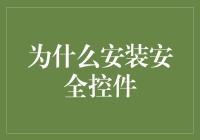 为什么安装安全控件